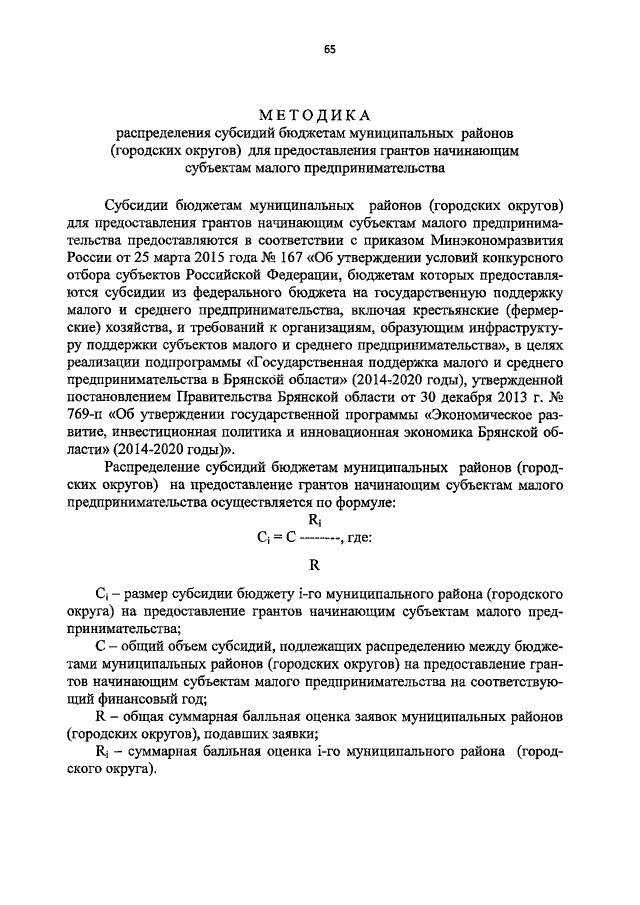 65

МЕТОДИКА
распределения субсидий бюджетам муниципальных районов (городских округов) для предоставления грантов начинающим субъектам малого предпринимательства

Субсидии бюджетам муниципальных районов (городских округов) для предоставления грантов начинающим субъектам малого предпринимательства предоставляются в соответствии с приказом Минэкономразвития России от 25 марта 2015 года № 167 «Об утверждении условий конкурсного отбора субъектов Российской Федерации, бюджетам которых предоставляются субсидии из федерального бюджета на государственную поддержку малого и среднего предпринимательства, включая крестьянские (фермерские) хозяйства, и требований к организациям, образующим инфраструктуру поддержки субъектов малого и среднего предпринимательства», в целях реализации подпрограммы «Государственная поддержка малого и среднего предпринимательства в Брянской области» (2014-2020 годы), утвержденной постановлением Правительства Брянской области от 30 декабря 2013 г. № 769-п «Об утверждении государственной программы «Экономическое развитие, инвестиционная политика и инновационная экономика Брянской области» (2014-2020 годы)».

Распределение субсидий бюджетам муниципальных районов (городских округов) на предоставление грантов начинающим субъектам малого предпринимательства осуществляется по формуле:

$C_i = C \frac{R_i}{R}$, где:

$C_i$ – размер субсидии бюджету i-го муниципального района (городского округа) на предоставление грантов начинающим субъектам малого предпринимательства;

C – общий объем субсидий, подлежащих распределению между бюджетами муниципальных районов (городских округов) на предоставление грантов начинающим субъектам малого предпринимательства на соответствующий финансовый год;

R – общая суммарная балльная оценка заявок муниципальных районов (городских округов), подавших заявки;

$R_i$ – суммарная балльная оценка i-го муниципального района (городского округа).